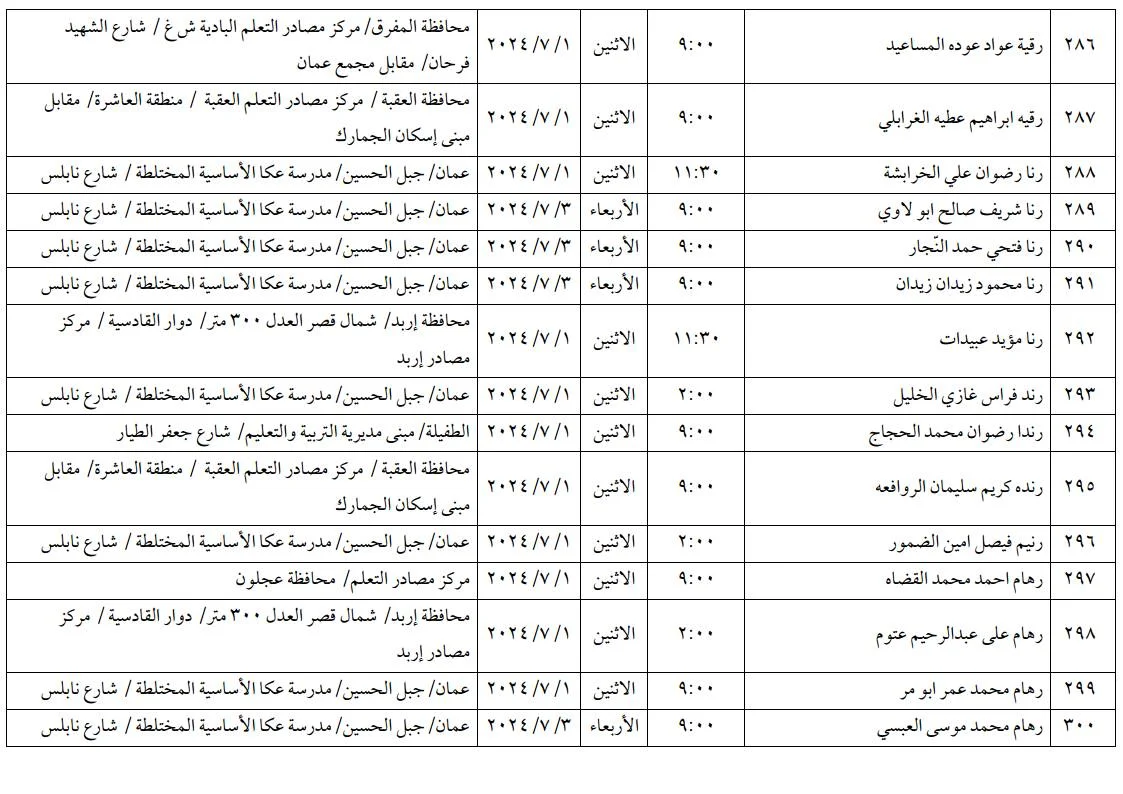 | ٢٨٦ | رقية عواد عوده المساعيد | ٩:٠٠ | الاثنين | ٢٠٢٤/٧/١ | محافظة المفرق/ مركز مصادر التعلم البادية ش غ / شارع الشهيد فرحان/ مقابل مجمع عمان |
|---|---|---|---|---|---|
| ٢٨٧ | رقيه ابراهيم عطيه الغرابلي | ٩:٠٠ | الاثنين | ٢٠٢٤/٧/١ | محافظة العقبة / مركز مصادر التعلم العقبة / منطقة العاشرة/ مقابل مبنى إسكان الجمارك |
| ٢٨٨ | رنا رضوان علي الخرابشة | ١١:٣٠ | الاثنين | ٢٠٢٤/٧/١ | عمان/ جبل الحسين/ مدرسة عكا الأساسية المختلطة / شارع نابلس |
| ٢٨٩ | رنا شريف صالح ابو لاوي | ٩:٠٠ | الأربعاء | ٢٠٢٤/٧/٣ | عمان/ جبل الحسين/ مدرسة عكا الأساسية المختلطة / شارع نابلس |
| ٢٩٠ | رنا فتحي حمد النّجار | ٩:٠٠ | الأربعاء | ٢٠٢٤/٧/٣ | عمان/ جبل الحسين/ مدرسة عكا الأساسية المختلطة / شارع نابلس |
| ٢٩١ | رنا محمود زيدان زيدان | ٩:٠٠ | الأربعاء | ٢٠٢٤/٧/٣ | عمان/ جبل الحسين/ مدرسة عكا الأساسية المختلطة / شارع نابلس |
| ٢٩٢ | رنا مؤيد عبيدات | ١١:٣٠ | الاثنين | ٢٠٢٤/٧/١ | محافظة إربد/ شمال قصر العدل ٣٠٠ متر/ دوار القادسية / مركز مصادر إربد |
| ٢٩٣ | رند فراس غازي الخليل | ٢:٠٠ | الاثنين | ٢٠٢٤/٧/١ | عمان/ جبل الحسين/ مدرسة عكا الأساسية المختلطة / شارع نابلس |
| ٢٩٤ | رندا رضوان محمد الحجاج | ٩:٠٠ | الاثنين | ٢٠٢٤/٧/١ | الطفيلة/ مبنى مديرية التربية والتعليم/ شارع جعفر الطيار |
| ٢٩٥ | رنده كريم سليمان الروافعه | ٩:٠٠ | الاثنين | ٢٠٢٤/٧/١ | محافظة العقبة / مركز مصادر التعلم العقبة / منطقة العاشرة/ مقابل مبنى إسكان الجمارك |
| ٢٩٦ | رنيم فيصل امين الضمور | ٢:٠٠ | الاثنين | ٢٠٢٤/٧/١ | عمان/ جبل الحسين/ مدرسة عكا الأساسية المختلطة / شارع نابلس |
| ٢٩٧ | رهام احمد محمد القضاه | ٩:٠٠ | الاثنين | ٢٠٢٤/٧/١ | مركز مصادر التعلم/ محافظة عجلون |
| ٢٩٨ | رهام على عبدالرحيم عتوم | ٢:٠٠ | الاثنين | ٢٠٢٤/٧/١ | محافظة إربد/ شمال قصر العدل ٣٠٠ متر/ دوار القادسية / مركز مصادر إربد |
| ٢٩٩ | رهام محمد عمر ابو مر | ٩:٠٠ | الاثنين | ٢٠٢٤/٧/١ | عمان/ جبل الحسين/ مدرسة عكا الأساسية المختلطة / شارع نابلس |
| ٣٠٠ | رهام محمد موسى العبسي | ٩:٠٠ | الأربعاء | ٢٠٢٤/٧/٣ | عمان/ جبل الحسين/ مدرسة عكا الأساسية المختلطة / شارع نابلس |